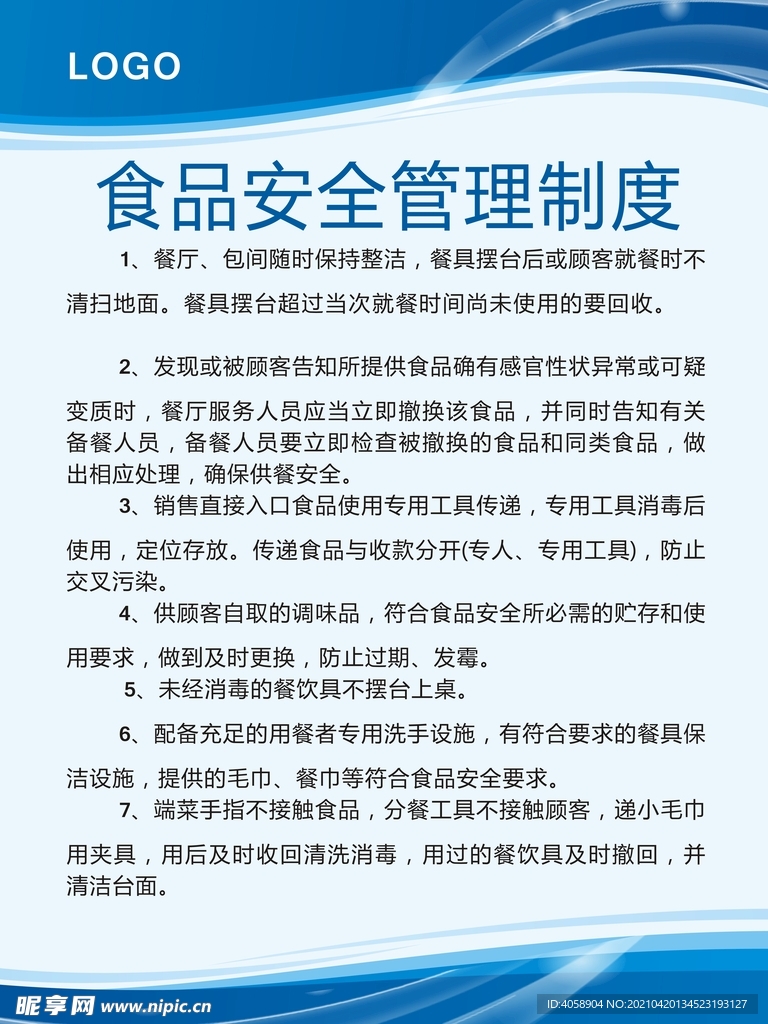 LOGO

食品安全管理制度

1、餐厅、包间随时保持整洁，餐具摆台后或顾客就餐时不清扫地面。餐具摆台超过当次就餐时间尚未使用的要回收。

2、发现或被顾客告知所提供食品确有感官性状异常或可疑变质时，餐厅服务人员应当立即撤换该食品，并同时告知有关备餐人员，备餐人员要立即检查被撤换的食品和同类食品，做出相应处理，确保供餐安全。

3、销售直接入口食品使用专用工具传递，专用工具消毒后使用，定位存放。传递食品与收款分开(专人、专用工具)，防止交叉污染。

4、供顾客自取的调味品，符合食品安全所必需的贮存和使用要求，做到及时更换，防止过期、发霉。

5、未经消毒的餐饮具不摆台上桌。

6、配备充足的用餐者专用洗手设施，有符合要求的餐具保洁设施，提供的毛巾、餐巾等符合食品安全要求。

7、端菜手指不接触食品，分餐工具不接触顾客，递小毛巾用夹具，用后及时收回清洗消毒，用过的餐饮具及时撤回，并清洁台面。

昵享网 www.nipic.cn

ID:4058904 NO:20210420134523193127